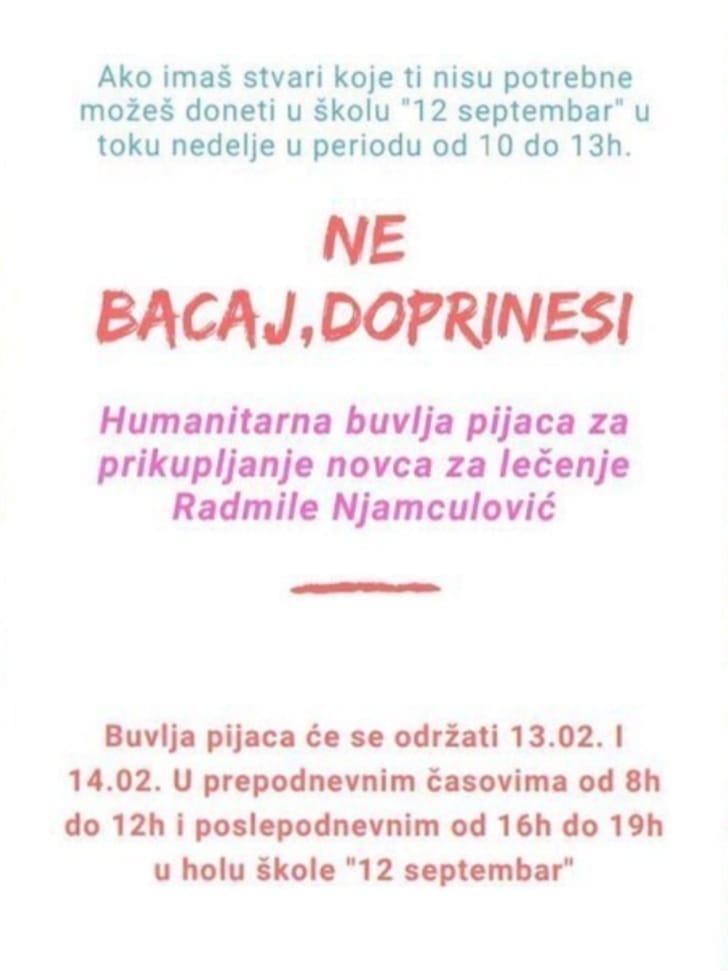 Ako imaš stvari koje ti nisu potrebne možeš doneti u školu "12 septembar" u toku nedelje u periodu od 10 do 13h.

NE BACAJ,DOPRINESI

Humanitarna buvlja pijaca za prikupljanje novca za lečenje Radmile Njamculović

Buvlja pijaca će se održati 13.02. I 14.02. U prepodnevnim časovima od 8h do 12h i poslepodnevnim od 16h do 19h u holu škole "12 septembar"